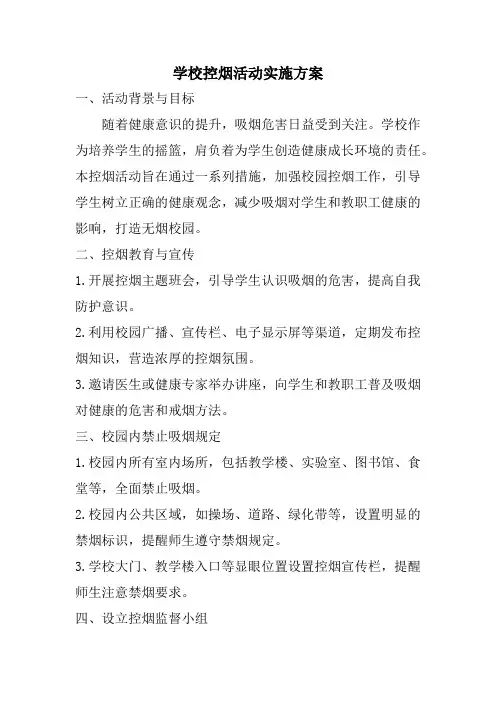 学校控烟活动实施方案

一、活动背景与目标

随着健康意识的提升，吸烟危害日益受到关注。学校作为培养学生的摇篮，肩负着为学生创造健康成长环境的责任。本控烟活动旨在通过一系列措施，加强校园控烟工作，引导学生树立正确的健康观念，减少吸烟对学生和教职工健康的影响，打造无烟校园。

二、控烟教育与宣传

1.开展控烟主题班会，引导学生认识吸烟的危害，提高自我防护意识。

2.利用校园广播、宣传栏、电子显示屏等渠道，定期发布控烟知识，营造浓厚的控烟氛围。

3.邀请医生或健康专家举办讲座，向学生和教职工普及吸烟对健康的危害和戒烟方法。

三、校园内禁止吸烟规定

1.校园内所有室内场所，包括教学楼、实验室、图书馆、食堂等，全面禁止吸烟。

2.校园内公共区域，如操场、道路、绿化带等，设置明显的禁烟标识，提醒师生遵守禁烟规定。

3.学校大门、教学楼入口等显眼位置设置控烟宣传栏，提醒师生注意禁烟要求。

四、设立控烟监督小组